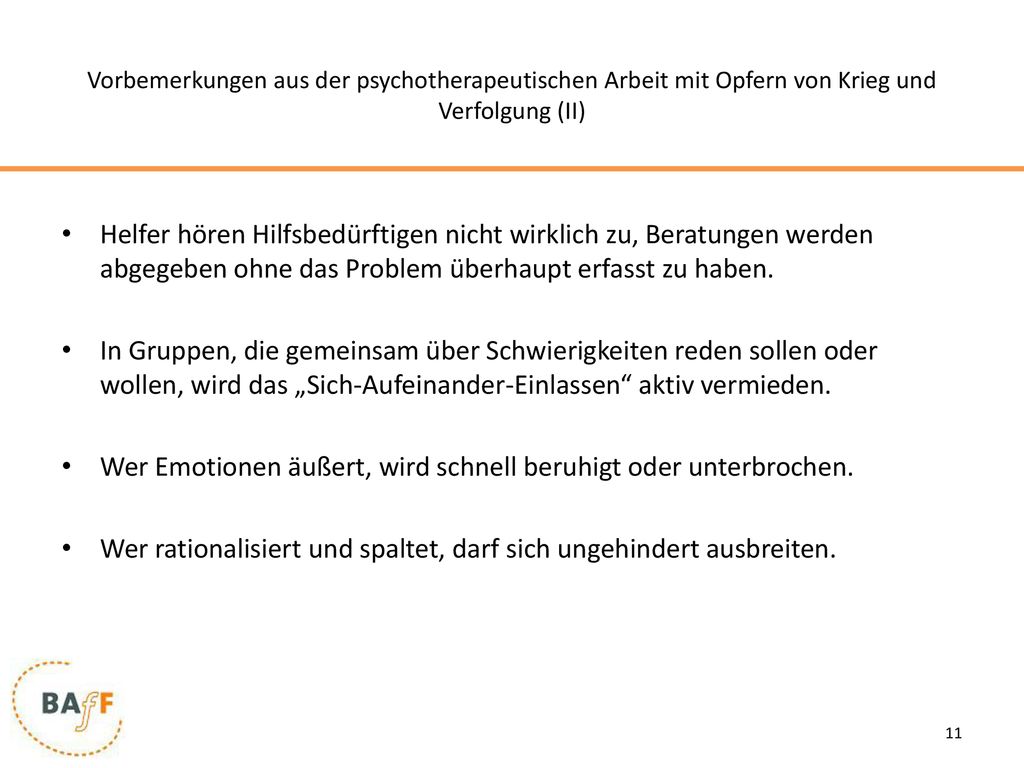 Vorbemerkungen aus der psychotherapeutischen Arbeit mit Opfern von Krieg und Verfolgung (II)

• Helfer hören Hilfsbedürftigen nicht wirklich zu, Beratungen werden abgegeben ohne das Problem überhaupt erfasst zu haben.

• In Gruppen, die gemeinsam über Schwierigkeiten reden sollen oder wollen, wird das „Sich-Aufeinander-Einlassen“ aktiv vermieden.

• Wer Emotionen äußert, wird schnell beruhigt oder unterbrochen.

• Wer rationalisiert und spaltet, darf sich ungehindert ausbreiten.

BAfF

11